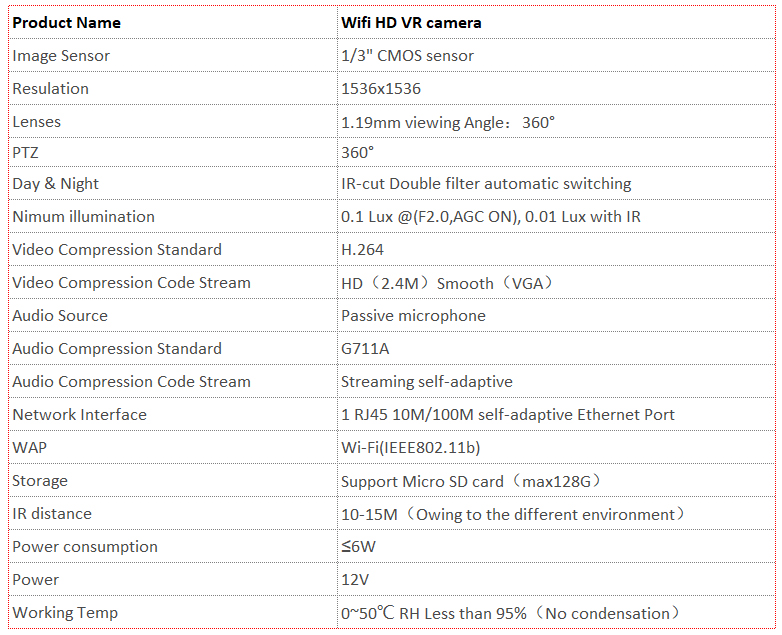 | Product Name | Wifi HD VR camera |
|---|---|
| Image Sensor | 1/3" CMOS sensor |
| Resulation | 1536x1536 |
| Lenses | 1.19mm viewing Angle： 360° |
| PTZ | 360° |
| Day & Night | IR-cut Double filter automatic switching |
| Nimum illumination | 0.1 Lux @(F2.0,AGC ON), 0.01 Lux with IR |
| Video Compression Standard | H.264 |
| Video Compression Code Stream | HD（2.4M）Smooth（VGA） |
| Audio Source | Passive microphone |
| Audio Compression Standard | G711A |
| Audio Compression Code Stream | Streaming self-adaptive |
| Network Interface | 1 RJ45 10M/100M self-adaptive Ethernet Port |
| WAP | Wi-Fi(IEEE802.11b) |
| Storage | Support Micro SD card（max128G） |
| IR distance | 10-15M（Owing to the different environment） |
| Power consumption | ≤6W |
| Power | 12V |
| Working Temp | 0~50℃ RH Less than 95%（No condensation） |